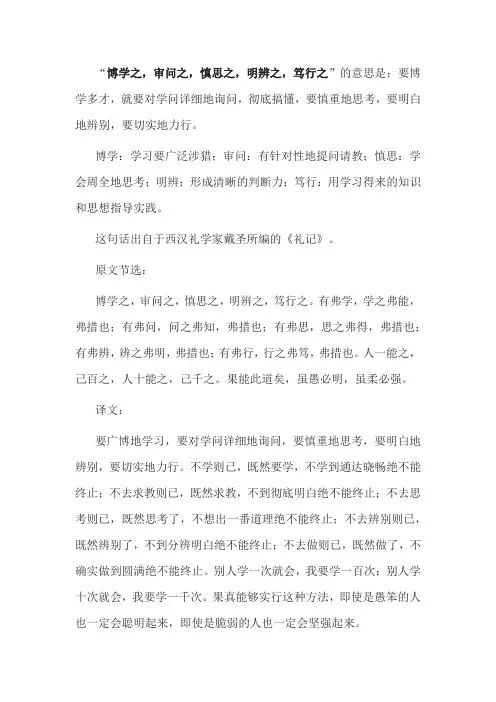 “博学之，审问之，慎思之，明辨之，笃行之”的意思是：要博学多才，就要对学问详细地询问，彻底搞懂，要慎重地思考，要明白地辨别，要切实地力行。

博学：学习要广泛涉猎；审问：有针对性地提问请教；慎思：学会周全地思考；明辨：形成清晰的判断力；笃行：用学习得来的知识和思想指导实践。

这句话出自于西汉礼学家戴圣所编的《礼记》。

原文节选：

博学之，审问之，慎思之，明辨之，笃行之。有弗学，学之弗能，弗措也；有弗问，问之弗知，弗措也；有弗思，思之弗得，弗措也；有弗辨，辨之弗明，弗措也；有弗行，行之弗笃，弗措也。人一能之，己百之，人十能之，己千之。果能此道矣，虽愚必明，虽柔必强。

译文：

要广博地学习，要对学问详细地询问，要慎重地思考，要明白地辨别，要切实地力行。不学则已，既然要学，不学到通达晓畅绝不能终止；不去求教则已，既然求教，不到彻底明白绝不能终止；不去思考则已，既然思考了，不想出一番道理绝不能终止；不去辨别则已，既然辨别了，不到分辨明白绝不能终止；不去做则已，既然做了，不确实做到圆满绝不能终止。别人学一次就会，我要学一百次；别人学十次就会，我要学一千次。果真能够实行这种方法，即使是愚笨的人也一定会聪明起来，即使是脆弱的人也一定会坚强起来。